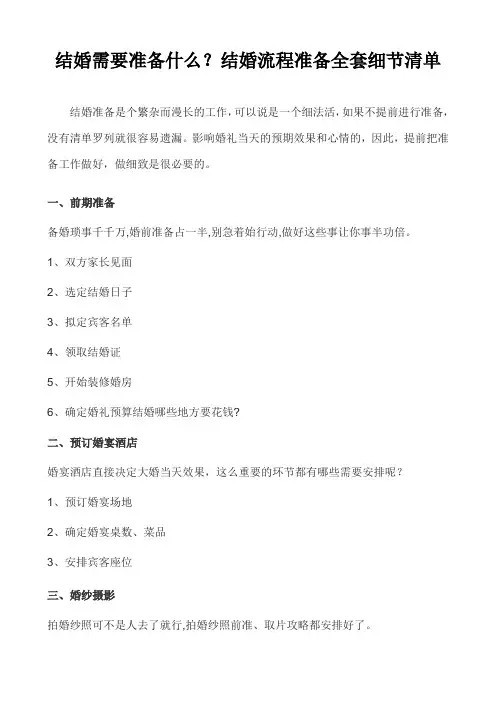 结婚需要准备什么？结婚流程准备全套细节清单

结婚准备是个繁杂而漫长的工作，可以说是一个细法活，如果不提前进行准备，没有清单罗列就很容易遗漏。影响婚礼当天的预期效果和心情的，因此，提前把准备工作做好，做细致是很必要的。

一、前期准备

备婚琐事千千万,婚前准备占一半,别急着始行动,做好这些事让你事半功倍。

1、双方家长见面

2、选定结婚日子

3、拟定宾客名单

4、领取结婚证

5、开始装修婚房

6、确定婚礼预算结婚哪些地方要花钱?

二、预订婚宴酒店

婚宴酒店直接决定大婚当天效果，这么重要的环节都有哪些需要安排呢？

1、预订婚宴场地

2、确定婚宴桌数、菜品

3、安排宾客座位

三、婚纱摄影

拍婚纱照可不是人去了就行,拍婚纱照前准、取片攻略都安排好了。